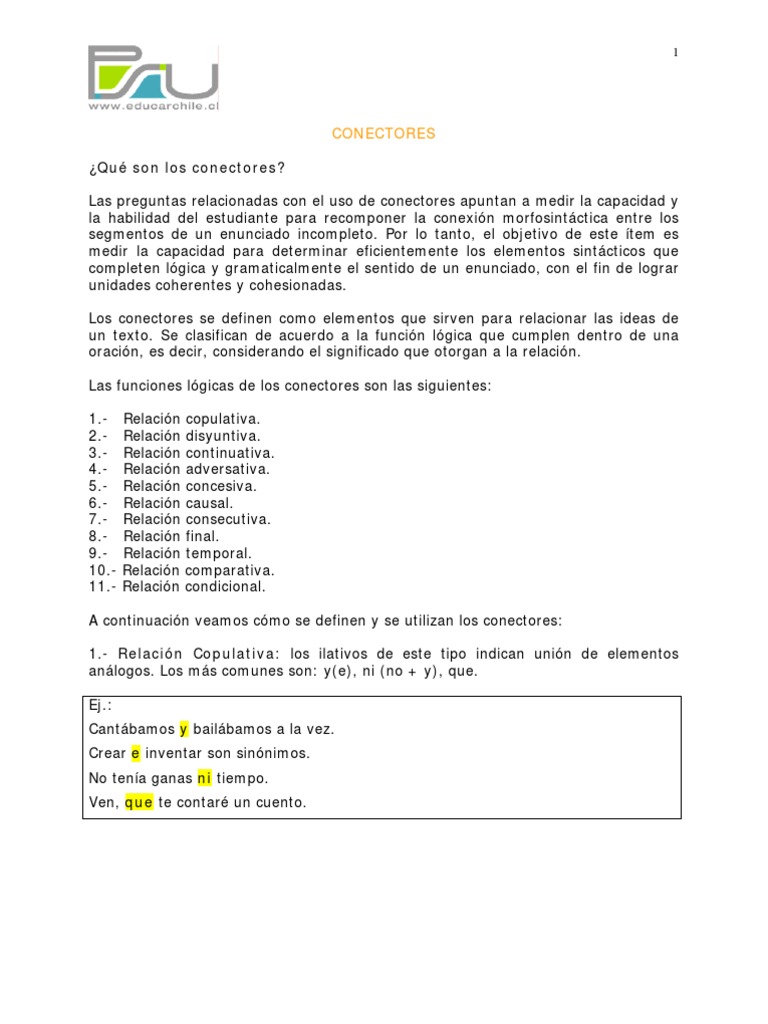 1

PSU
www.educarchile.cl

CONECTORES

¿Qué son los conectores?

Las preguntas relacionadas con el uso de conectores apuntan a medir la capacidad y la habilidad del estudiante para recomponer la conexión morfosintáctica entre los segmentos de un enunciado incompleto. Por lo tanto, el objetivo de este ítem es medir la capacidad para determinar eficientemente los elementos sintácticos que completen lógica y gramaticalmente el sentido de un enunciado, con el fin de lograr unidades coherentes y cohesionadas.

Los conectores se definen como elementos que sirven para relacionar las ideas de un texto. Se clasifican de acuerdo a la función lógica que cumplen dentro de una oración, es decir, considerando el significado que otorgan a la relación.

Las funciones lógicas de los conectores son las siguientes:

1.- Relación copulativa.
2.- Relación disyuntiva.
3.- Relación continuativa.
4.- Relación adversativa.
5.- Relación concesiva.
6.- Relación causal.
7.- Relación consecutiva.
8.- Relación final.
9.- Relación temporal.
10.- Relación comparativa.
11.- Relación condicional.

A continuación veamos cómo se definen y se utilizan los conectores:

1.- Relación Copulativa: los ilativos de este tipo indican unión de elementos análogos. Los más comunes son: y(e), ni (no + y), que.

Ej.:
Cantábamos y bailábamos a la vez.
Crear e inventar son sinónimos.
No tenía ganas ni tiempo.
Ven, que te contaré un cuento.